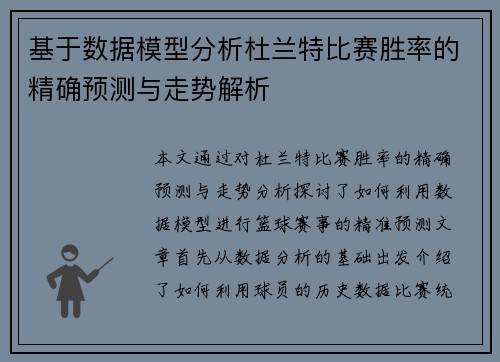 基于数据模型分析杜兰特比赛胜率的精确预测与走势解析

本文通过对杜兰特比赛胜率的精确预测与走势分析探讨了如何利用数据模型进行篮球赛事的精准预测文章首先从数据分析的基础出发介绍了如何利用球员的历史数据比赛统